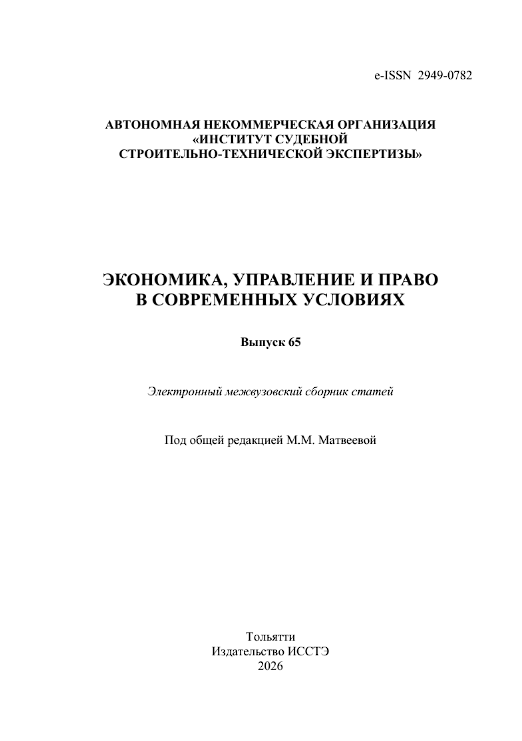 e-ISSN 2949-0782

АВТОНОМНАЯ НЕКОММЕРЧЕСКАЯ ОРГАНИЗАЦИЯ «ИНСТИТУТ СУДЕБНОЙ СТРОИТЕЛЬНО-ТЕХНИЧЕСКОЙ ЭКСПЕРТИЗЫ»

ЭКОНОМИКА, УПРАВЛЕНИЕ И ПРАВО В СОВРЕМЕННЫХ УСЛОВИЯХ

Выпуск 65

Электронный межвузовский сборник статей

Под общей редакцией М.М. Матвеевой

Тольятти
Издательство ИССТЭ
2026